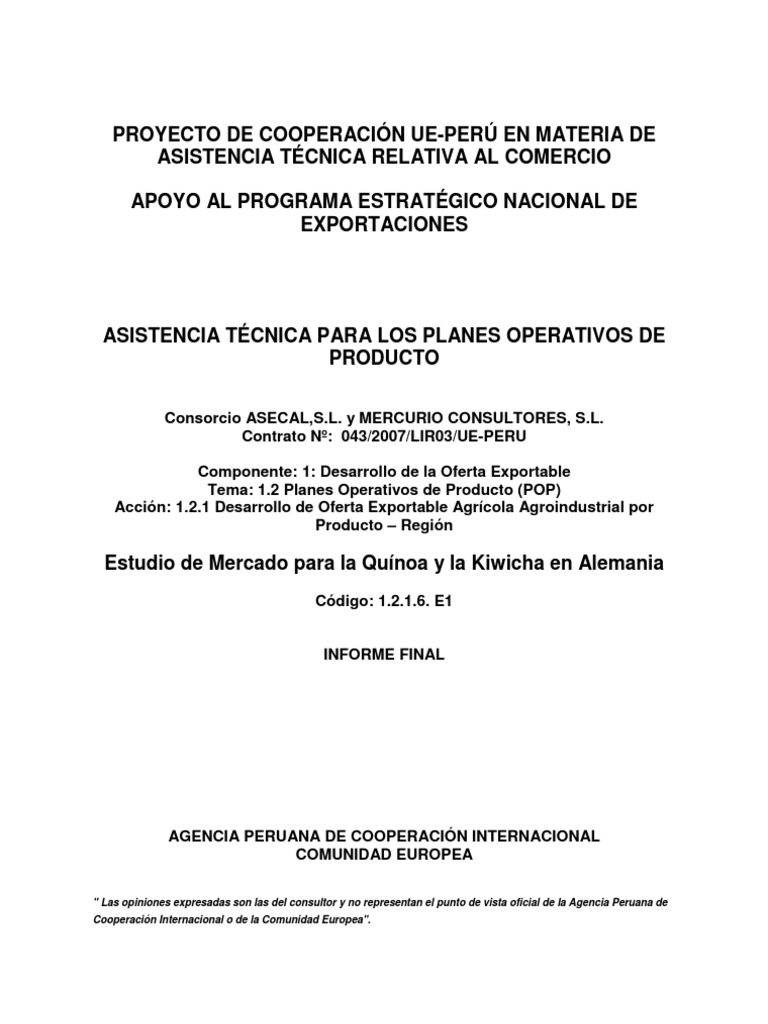 PROYECTO DE COOPERACIÓN UE-PERÚ EN MATERIA DE ASISTENCIA TÉCNICA RELATIVA AL COMERCIO

APOYO AL PROGRAMA ESTRATÉGICO NACIONAL DE EXPORTACIONES

ASISTENCIA TÉCNICA PARA LOS PLANES OPERATIVOS DE PRODUCTO

Consorcio ASECAL,S.L. y MERCURIO CONSULTORES, S.L.
Contrato Nº: 043/2007/LIR03/UE-PERU

Componente: 1: Desarrollo de la Oferta Exportable
Tema: 1.2 Planes Operativos de Producto (POP)
Acción: 1.2.1 Desarrollo de Oferta Exportable Agrícola Agroindustrial por Producto – Región

Estudio de Mercado para la Quínoa y la Kiwicha en Alemania

Código: 1.2.1.6. E1

INFORME FINAL

AGENCIA PERUANA DE COOPERACIÓN INTERNACIONAL
COMUNIDAD EUROPEA

" Las opiniones expresadas son las del consultor y no representan el punto de vista oficial de la Agencia Peruana de Cooperación Internacional o de la Comunidad Europea".